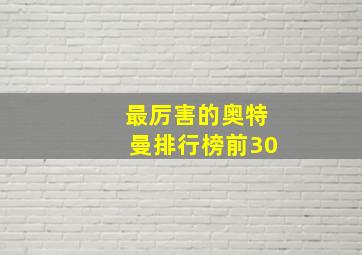 最厉害的奥特曼排行榜前30